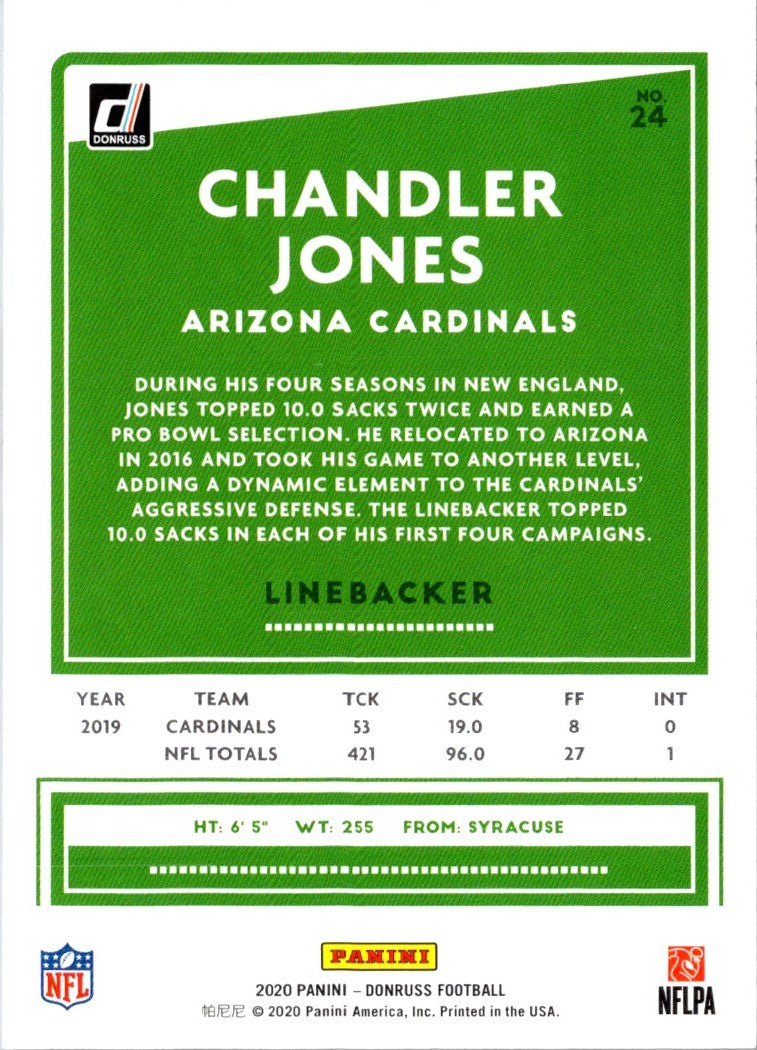 DONRUSS

NO.
24

CHANDLER
JONES

ARIZONA CARDINALS

DURING HIS FOUR SEASONS IN NEW ENGLAND, JONES TOPPED 10.0 SACKS TWICE AND EARNED A PRO BOWL SELECTION. HE RELOCATED TO ARIZONA IN 2016 AND TOOK HIS GAME TO ANOTHER LEVEL, ADDING A DYNAMIC ELEMENT TO THE CARDINALS' AGGRESSIVE DEFENSE. THE LINEBACKER TOPPED 10.0 SACKS IN EACH OF HIS FIRST FOUR CAMPAIGNS.

LINEBACKER

| YEAR | TEAM | TCK | SCK | FF | INT |
|---|---|---|---|---|---|
| 2019 | CARDINALS | 53 | 19.0 | 8 | 0 |
| | NFL TOTALS | 421 | 96.0 | 27 | 1 |

HT: 6' 5" WT: 255 FROM: SYRACUSE

NFL

PANINI

2020 PANINI – DONRUSS FOOTBALL
帕尼尼 © 2020 Panini America, Inc. Printed in the USA.

NFLPA